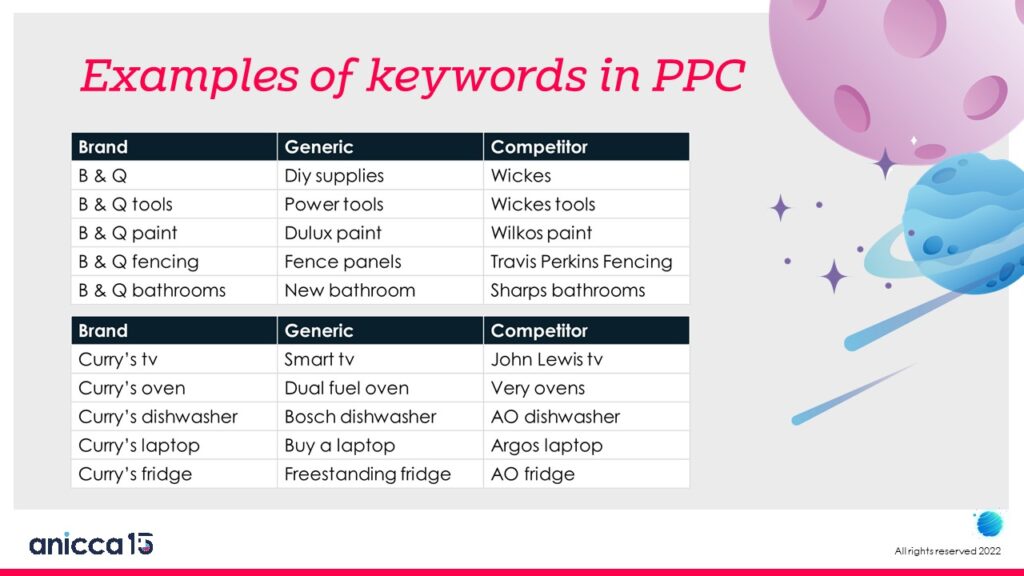 Examples of keywords in PPC

| Brand | Generic | Competitor |
|---|---|---|
| B & Q | Diy supplies | Wickes |
| B & Q tools | Power tools | Wickes tools |
| B & Q paint | Dulux paint | Wilkos paint |
| B & Q fencing | Fence panels | Travis Perkins Fencing |
| B & Q bathrooms | New bathroom | Sharps bathrooms |

| Brand | Generic | Competitor |
|---|---|---|
| Curry's tv | Smart tv | John Lewis tv |
| Curry's oven | Dual fuel oven | Very ovens |
| Curry's dishwasher | Bosch dishwasher | AO dishwasher |
| Curry's laptop | Buy a laptop | Argos laptop |
| Curry's fridge | Freestanding fridge | AO fridge |

anicca15

All rights reserved 2022